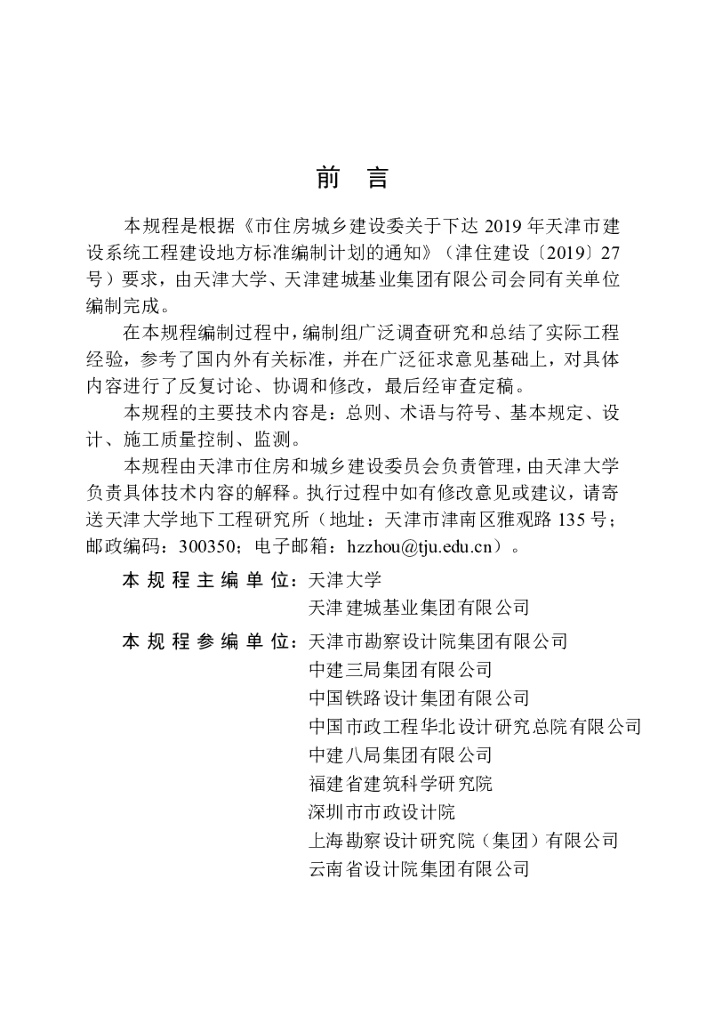 前 言

本规程是根据《市住房城乡建设委关于下达2019年天津市建设系统工程建设地方标准编制计划的通知》（津住建设〔2019〕27号）要求，由天津大学、天津建城基业集团有限公司会同有关单位编制完成。

在本规程编制过程中，编制组广泛调查研究和总结了实际工程经验，参考了国内外有关标准，并在广泛征求意见基础上，对具体内容进行了反复讨论、协调和修改，最后经审查定稿。

本规程的主要技术内容是：总则、术语与符号、基本规定、设计、施工质量控制、监测。

本规程由天津市住房和城乡建设委员会负责管理，由天津大学负责具体技术内容的解释。执行过程中如有修改意见或建议，请寄送天津大学地下工程研究所（地址：天津市津南区雅观路135号；邮政编码：300350；电子邮箱：hzzhou@tju.edu.cn）。

本规程主编单位：天津大学
天津建城基业集团有限公司

本规程参编单位：天津市勘察设计院集团有限公司
中建三局集团有限公司
中国铁路设计集团有限公司
中国市政工程华北设计研究总院有限公司
中建八局集团有限公司
福建省建筑科学研究院
深圳市市政设计院
上海勘察设计研究院（集团）有限公司
云南省设计院集团有限公司